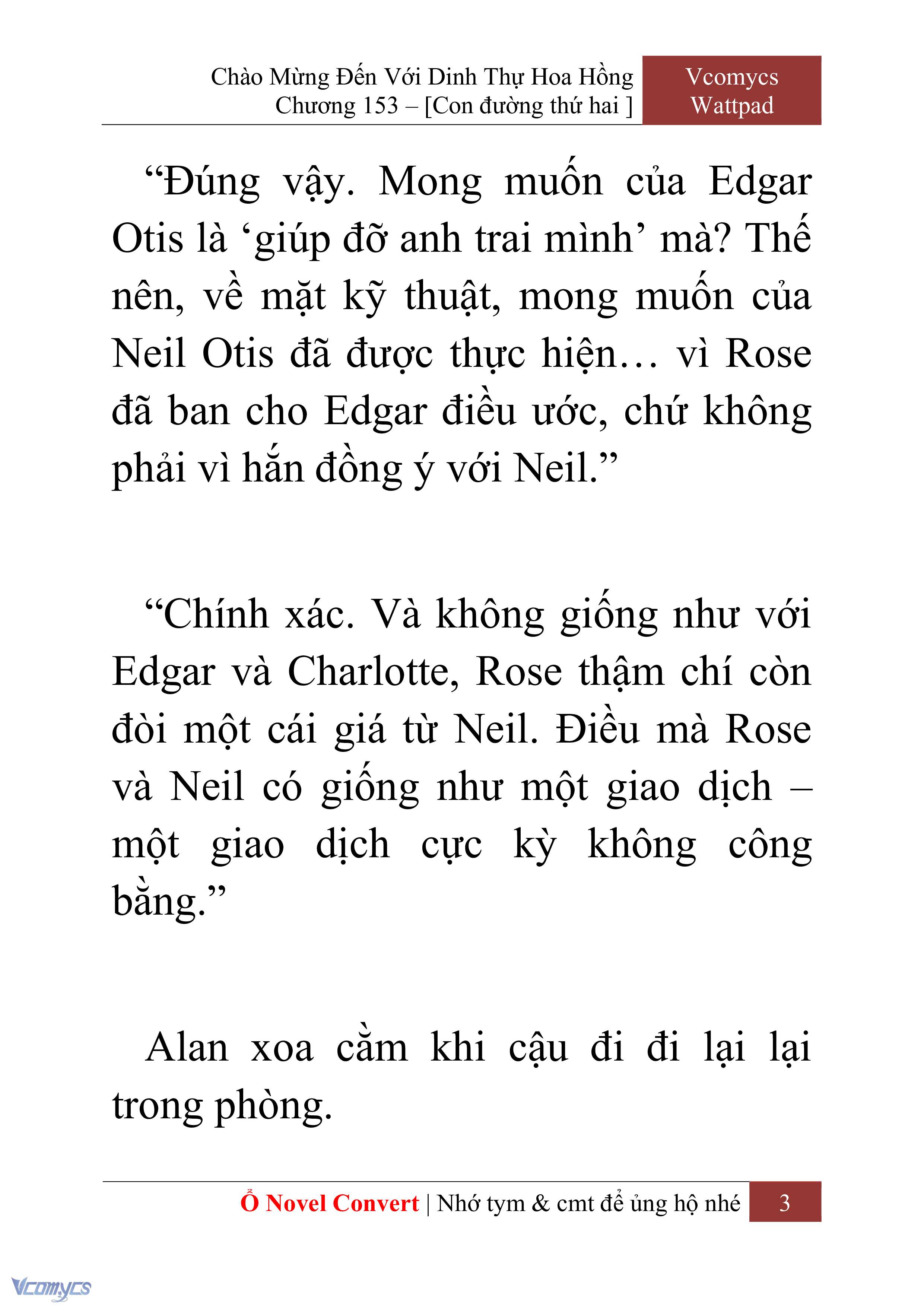 Chào Mừng Đến Với Dinh Thự Hoa Hồng
Chương 153 – [Con đường thứ hai ]

Vcomycs
Wattpad

“Đúng vậy. Mong muốn của Edgar Otis là ‘giúp đỡ anh trai mình’ mà? Thế nên, về mặt kỹ thuật, mong muốn của Neil Otis đã được thực hiện… vì Rose đã ban cho Edgar điều ước, chứ không phải vì hắn đồng ý với Neil.”

“Chính xác. Và không giống như với Edgar và Charlotte, Rose thậm chí còn đòi một cái giá từ Neil. Điều mà Rose và Neil có giống như một giao dịch – một giao dịch cực kỳ không công bằng.”

Alan xoa cằm khi cậu đi đi lại lại trong phòng.

Ổ Novel Convert | Nhớ tym & cmt để ủng hộ nhé 3

Vcomycs